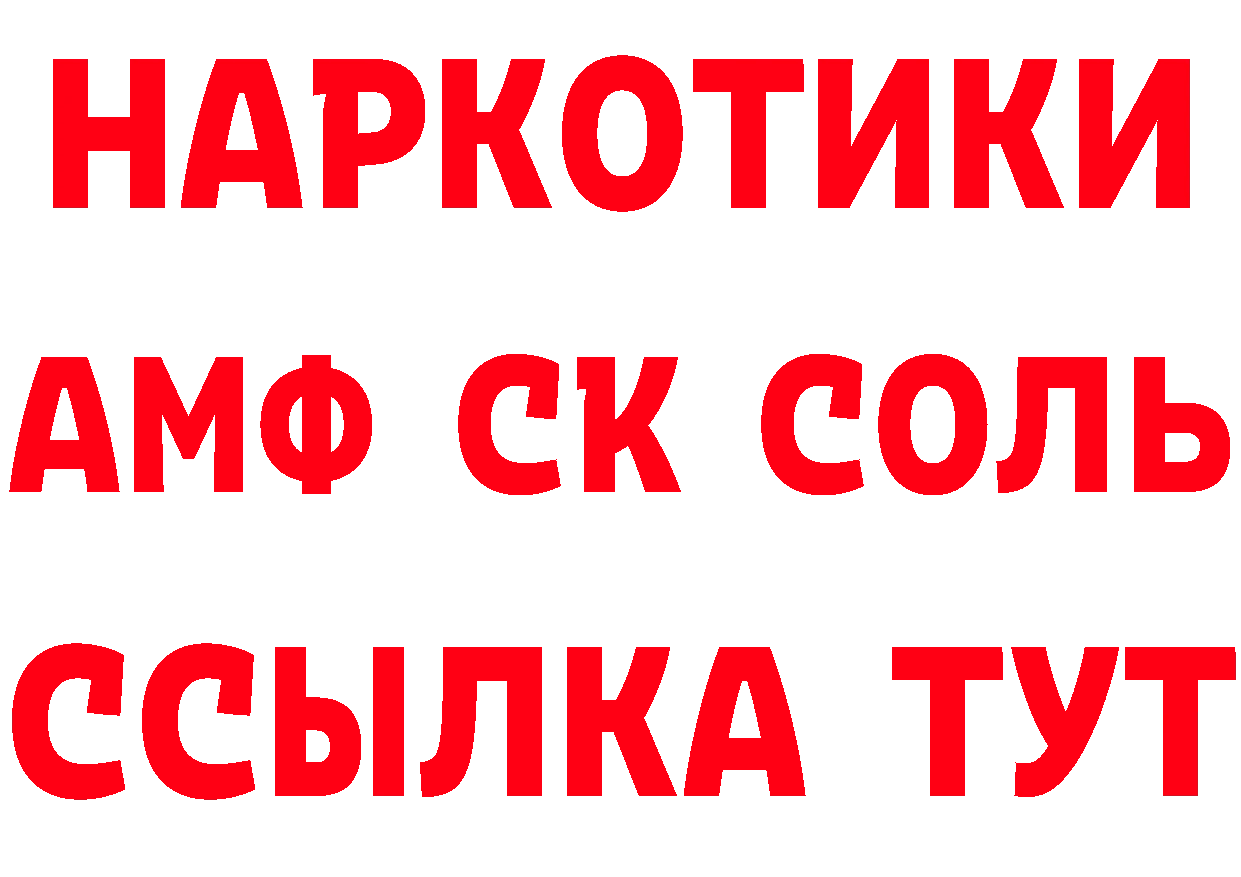 НАРКОТИКИ
АМФ СК СОЛЬ
ССЫЛКА ТУТ